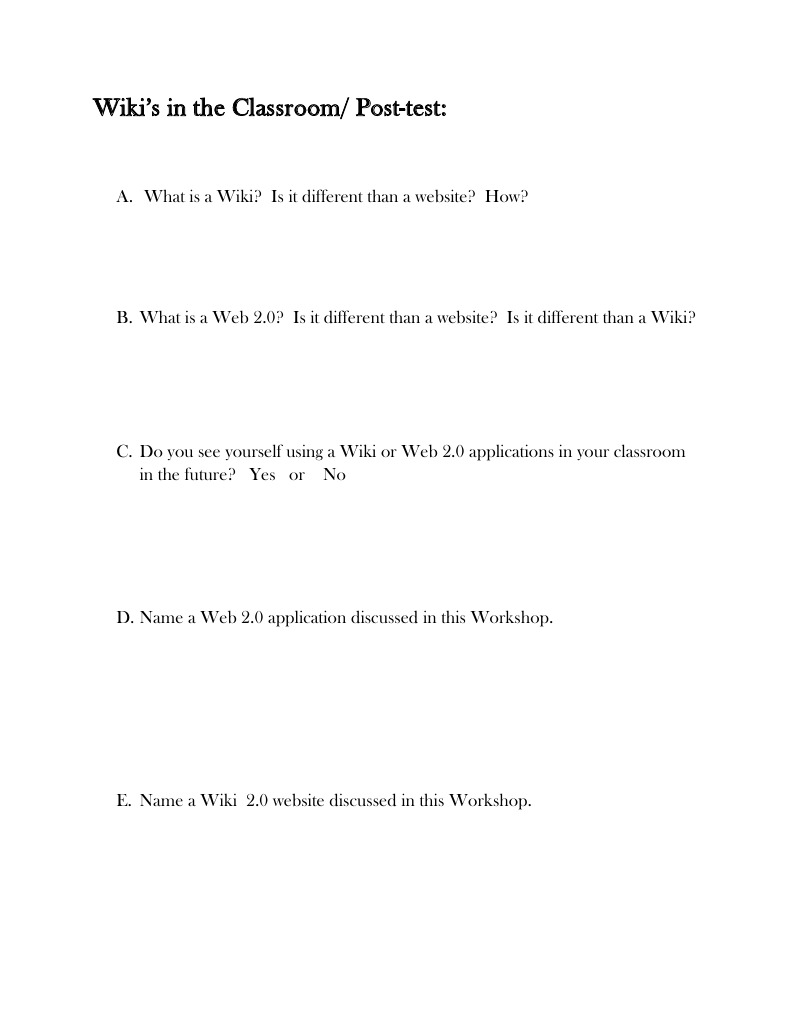 Wiki's in the Classroom/ Post-test:

A. What is a Wiki? Is it different than a website? How?

B. What is a Web 2.0? Is it different than a website? Is it different than a Wiki?

C. Do you see yourself using a Wiki or Web 2.0 applications in your classroom in the future? Yes or No

D. Name a Web 2.0 application discussed in this Workshop.

E. Name a Wiki 2.0 website discussed in this Workshop.